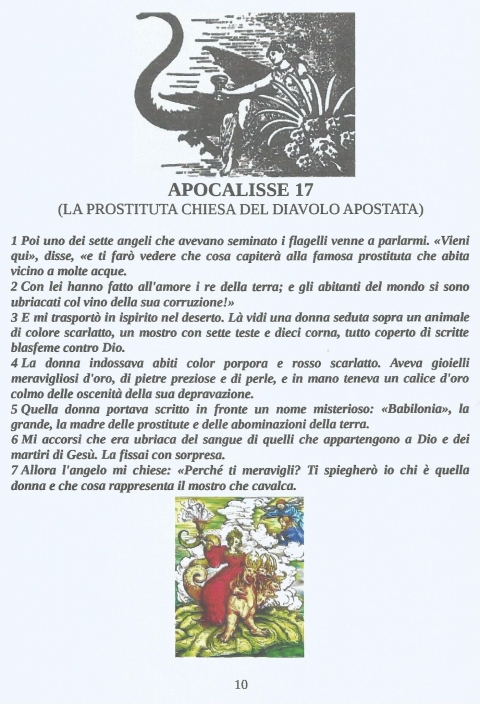 APOCALISSE 17
(LA PROSTITUTA CHIESA DEL DIAVOLO APOSTATA)

1 Poi uno dei sette angeli che avevano seminato i flagelli venne a parlarmi. «Vieni qui», disse, «e ti farò vedere che cosa capiterà alla famosa prostituta che abita vicino a molte acque.
2 Con lei hanno fatto all'amore i re della terra; e gli abitanti del mondo si sono ubriacati col vino della sua corruzione!»
3 E mi trasportò in ispirito nel deserto. Là vidi una donna seduta sopra un animale di colore scarlatto, un mostro con sette teste e dieci corna, tutto coperto di scritte blasfeme contro Dio.
4 La donna indossava abiti color porpora e rosso scarlatto. Aveva gioielli meravigliosi d'oro, di pietre preziose e di perle, e in mano teneva un calice d'oro colmo delle oscenità della sua depravazione.
5 Quella donna portava scritto in fronte un nome misterioso: «Babilonia», la grande, la madre delle prostitute e delle abominazioni della terra.
6 Mi accorsi che era ubriaca del sangue di quelli che appartengono a Dio e dei martiri di Gesù. La fissai con sorpresa.
7 Allora l'angelo mi chiese: «Perché ti meravigli? Ti spiegherò io chi è quella donna e che cosa rappresenta il mostro che cavalca.

10